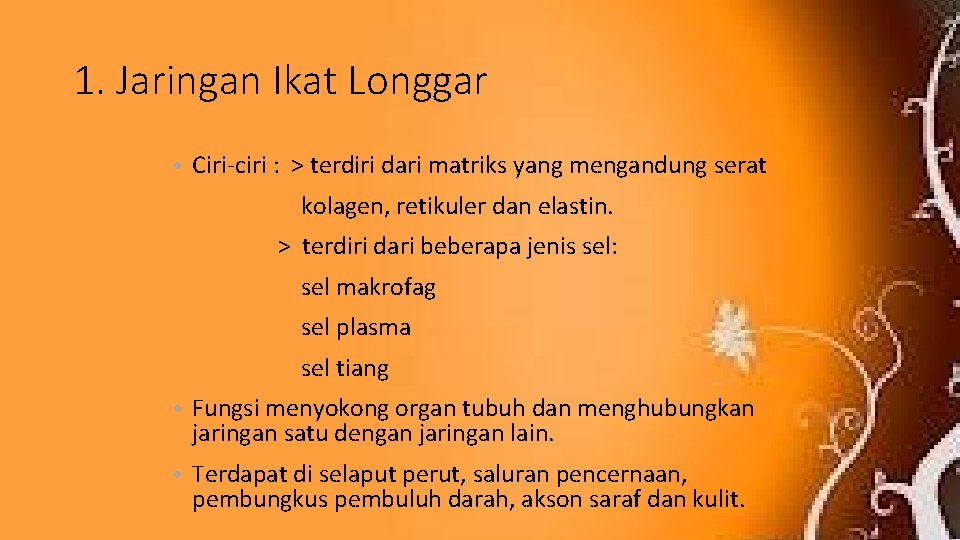 1. Jaringan Ikat Longgar

• Ciri-ciri : > terdiri dari matriks yang mengandung serat kolagen, retikuler dan elastin.

> terdiri dari beberapa jenis sel:

sel makrofag

sel plasma

sel tiang

• Fungsi menyokong organ tubuh dan menghubungkan jaringan satu dengan jaringan lain.

• Terdapat di selaput perut, saluran pencernaan, pembungkus pembuluh darah, akson saraf dan kulit.